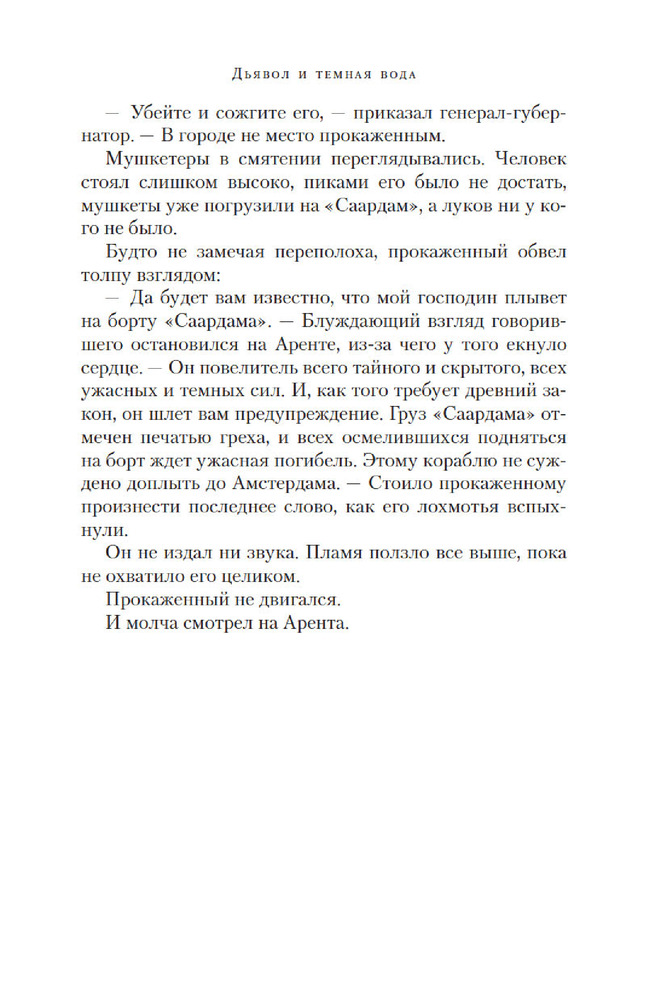 Дьявол и темная вода

— Убейте и сожгите его, — приказал генерал-губернатор. — В городе не место прокаженным.

Мушкетеры в смятении переглядывались. Человек стоял слишком высоко, пиками его было не достать, мушкеты уже погрузили на «Саардам», а луков ни у кого не было.

Будто не замечая переполоха, прокаженный обвел толпу взглядом:

— Да будет вам известно, что мой господин плывет на борту «Саардама». — Блуждающий взгляд говорившего остановился на Аренте, из-за чего у того екнуло сердце. — Он повелитель всего тайного и скрытого, всех ужасных и темных сил. И, как того требует древний закон, он шлет вам предупреждение. Груз «Саардама» отмечен печатью греха, и всех осмелившихся подняться на борт ждет ужасная погибель. Этому кораблю не суждено доплыть до Амстердама. — Стоило прокаженному произнести последнее слово, как его лохмотья вспыхнули.

Он не издал ни звука. Пламя ползло все выше, пока не охватило его целиком.

Прокаженный не двигался.

И молча смотрел на Арента.